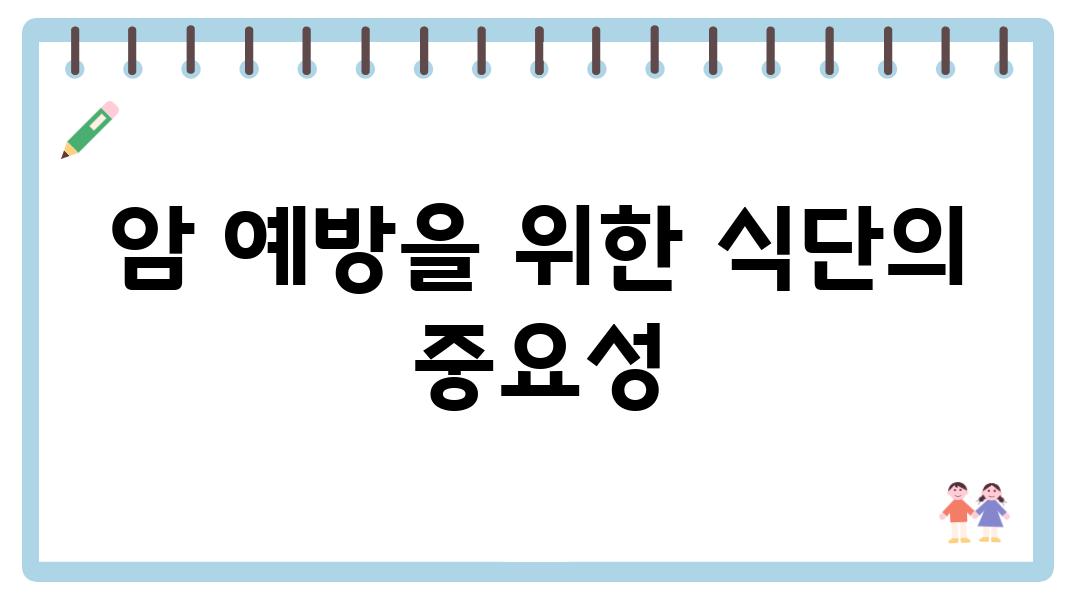 암 예방을 위한 식단의 중요성